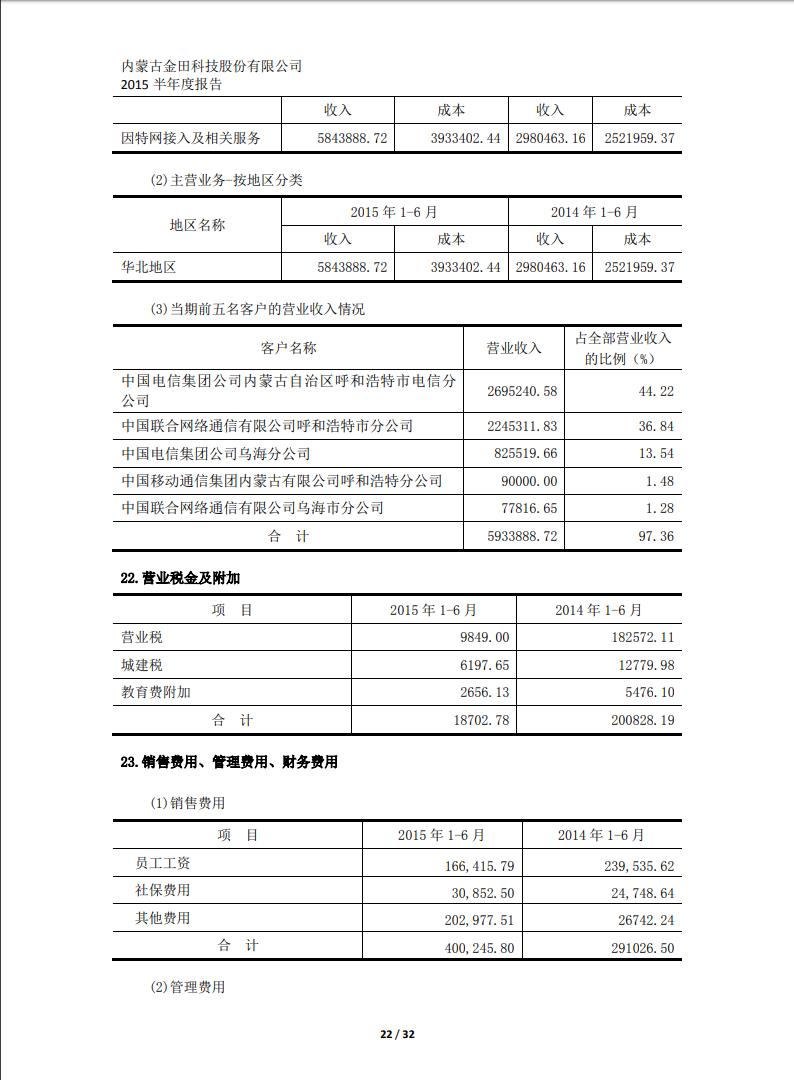 内蒙古金田科技股份有限公司
2015 半年度报告

| | 收入 | 成本 | 收入 | 成本 |
|---|---|---|---|---|
| 因特网接入及相关服务 | 5843888.72 | 3933402.44 | 2980463.16 | 2521959.37 |

(2)主营业务-按地区分类

| 地区名称 | 2015 年 1-6 月 | | 2014 年 1-6 月 | |
|---|---|---|---|---|
| | 收入 | 成本 | 收入 | 成本 |
| 华北地区 | 5843888.72 | 3933402.44 | 2980463.16 | 2521959.37 |

(3)当期前五名客户的营业收入情况

| 客户名称 | 营业收入 | 占全部营业收入的比例（%） |
|---|---|---|
| 中国电信集团公司内蒙古自治区呼和浩特市电信分公司 | 2695240.58 | 44.22 |
| 中国联合网络通信有限公司呼和浩特市分公司 | 2245311.83 | 36.84 |
| 中国电信集团公司乌海分公司 | 825519.66 | 13.54 |
| 中国移动通信集团内蒙古有限公司呼和浩特分公司 | 90000.00 | 1.48 |
| 中国联合网络通信有限公司乌海市分公司 | 77816.65 | 1.28 |
| 合　计 | 5933888.72 | 97.36 |

22.营业税金及附加

| 项　目 | 2015 年 1-6 月 | 2014 年 1-6 月 |
|---|---|---|
| 营业税 | 9849.00 | 182572.11 |
| 城建税 | 6197.65 | 12779.98 |
| 教育费附加 | 2656.13 | 5476.10 |
| 合　计 | 18702.78 | 200828.19 |

23.销售费用、管理费用、财务费用

(1)销售费用

| 项　目 | 2015 年 1-6 月 | 2014 年 1-6 月 |
|---|---|---|
| 员工工资 | 166,415.79 | 239,535.62 |
| 社保费用 | 30,852.50 | 24,748.64 |
| 其他费用 | 202,977.51 | 26742.24 |
| 合　计 | 400,245.80 | 291026.50 |

(2)管理费用

22 / 32